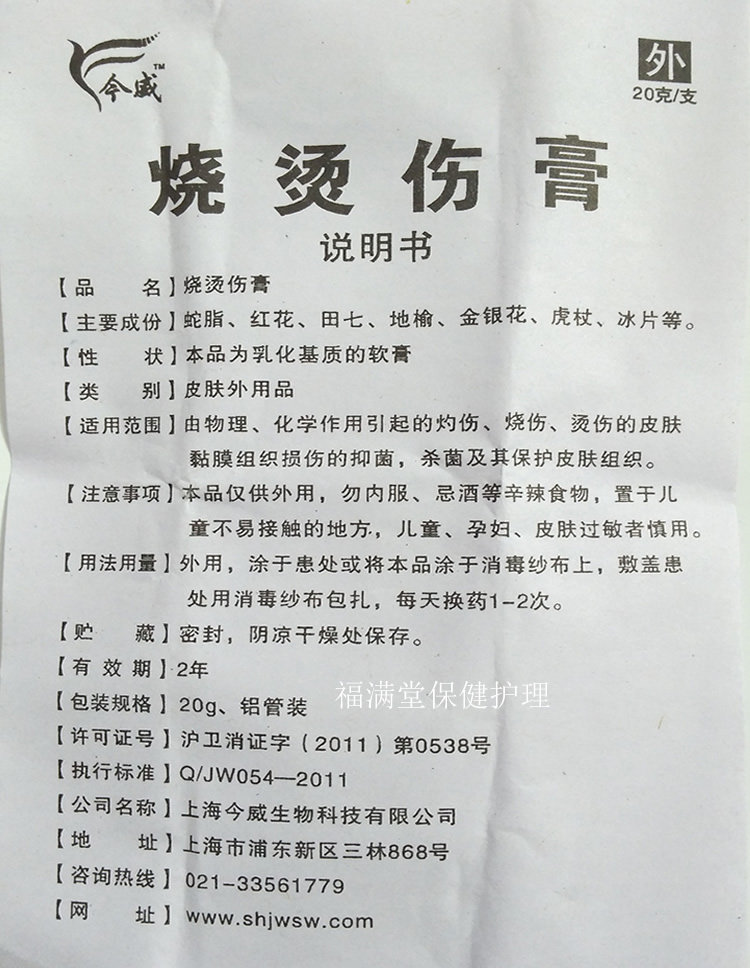 今威™

外
20克/支

烧烫伤膏

说明书

【品　名】烧烫伤膏

【主要成份】蛇脂、红花、田七、地榆、金银花、虎杖、冰片等。

【性　状】本品为乳化基质的软膏

【类　别】皮肤外用品

【适用范围】由物理、化学作用引起的灼伤、烧伤、烫伤的皮肤黏膜组织损伤的抑菌，杀菌及其保护皮肤组织。

【注意事项】本品仅供外用，勿内服、忌酒等辛辣食物，置于儿童不易接触的地方，儿童、孕妇、皮肤过敏者慎用。

【用法用量】外用，涂于患处或将本品涂于消毒纱布上，敷盖患处用消毒纱布包扎，每天换药1-2次。

【贮　藏】密封，阴凉干燥处保存。

【有效期】2年

【包装规格】20g、铝管装

【许可证号】沪卫消证字（2011）第0538号

【执行标准】Q/JW054—2011

【公司名称】上海今威生物科技有限公司

【地　址】上海市浦东新区三林868号

【咨询热线】021-33561779

【网　址】www.shjwsw.com

福满堂保健护理